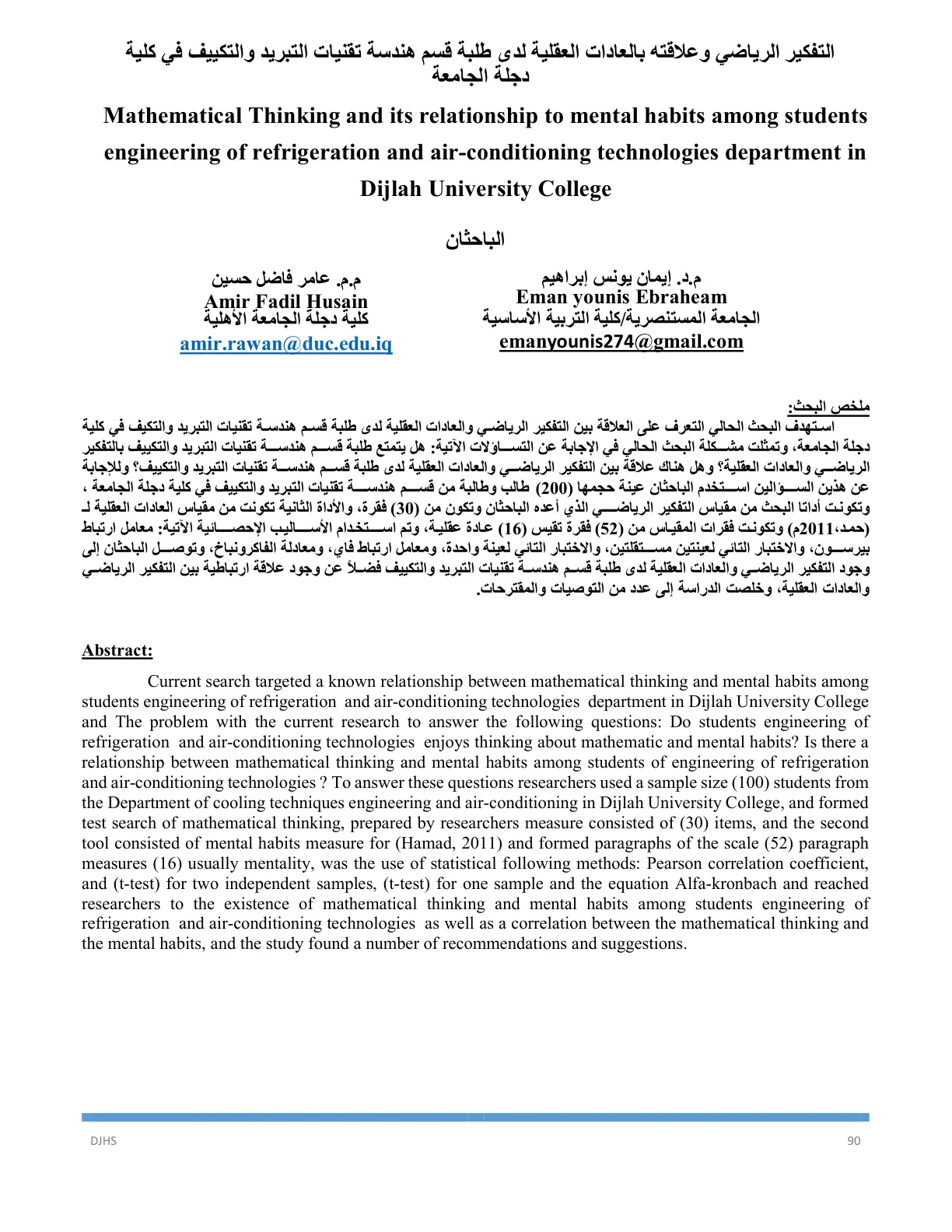 التفكير الرياضي وعلاقته بالعادات العقلية لدى طلبة قسم هندسة تقنيات التبريد والتكييف في كلية دجلة الجامعة

Mathematical Thinking and its relationship to mental habits among students engineering of refrigeration and air-conditioning technologies department in Dijlah University College

الباحثان

م.د. إيمان يونس إبراهيم
Eman younis Ebraheam
الجامعة المستنصرية/كلية التربية الأساسية
emanyounis274@gmail.com

م.م. عامر فاضل حسين
Amir Fadil Husain
كلية دجلة الجامعة الأهلية
amir.rawan@duc.edu.iq

ملخص البحث:

استهدف البحث الحالي التعرف على العلاقة بين التفكير الرياضي والعادات العقلية لدى طلبة قسم هندسة تقنيات التبريد والتكيف في كلية دجلة الجامعة، وتمثلت مشكلة البحث الحالي في الإجابة عن التساؤلات الآتية: هل يتمتع طلبة قسم هندسة تقنيات التبريد والتكييف بالتفكير الرياضي والعادات العقلية؟ وهل هناك علاقة بين التفكير الرياضي والعادات العقلية لدى طلبة قسم هندسة تقنيات التبريد والتكييف؟ وللإجابة عن هذين السؤالين استخدم الباحثان عينة حجمها (200) طالب وطالبة من قسم هندسة تقنيات التبريد والتكييف في كلية دجلة الجامعة ، وتكونت أداتا البحث من مقياس التفكير الرياضي الذي أعده الباحثان وتكون من (30) فقرة، والأداة الثانية تكونت من مقياس العادات العقلية لـ (حمد،2011م) وتكونت فقرات المقياس من (52) فقرة تقيس (16) عادة عقلية، وتم استخدام الأساليب الإحصائية الآتية: معامل ارتباط بيرسون، والاختبار التائي لعينتين مستقلتين، والاختبار التائي لعينة واحدة، ومعامل ارتباط فاي، ومعادلة الفاكرونباخ، وتوصل الباحثان إلى وجود التفكير الرياضي والعادات العقلية لدى طلبة قسم هندسة تقنيات التبريد والتكييف فضلاً عن وجود علاقة ارتباطية بين التفكير الرياضي والعادات العقلية، وخلصت الدراسة إلى عدد من التوصيات والمقترحات.

Abstract:

Current search targeted a known relationship between mathematical thinking and mental habits among students engineering of refrigeration and air-conditioning technologies department in Dijlah University College and The problem with the current research to answer the following questions: Do students engineering of refrigeration and air-conditioning technologies enjoys thinking about mathematic and mental habits? Is there a relationship between mathematical thinking and mental habits among students of engineering of refrigeration and air-conditioning technologies ? To answer these questions researchers used a sample size (100) students from the Department of cooling techniques engineering and air-conditioning in Dijlah University College, and formed test search of mathematical thinking, prepared by researchers measure consisted of (30) items, and the second tool consisted of mental habits measure for (Hamad, 2011) and formed paragraphs of the scale (52) paragraph measures (16) usually mentality, was the use of statistical following methods: Pearson correlation coefficient, and (t-test) for two independent samples, (t-test) for one sample and the equation Alfa-kronbach and reached researchers to the existence of mathematical thinking and mental habits among students engineering of refrigeration and air-conditioning technologies as well as a correlation between the mathematical thinking and the mental habits, and the study found a number of recommendations and suggestions.

DJHS
90